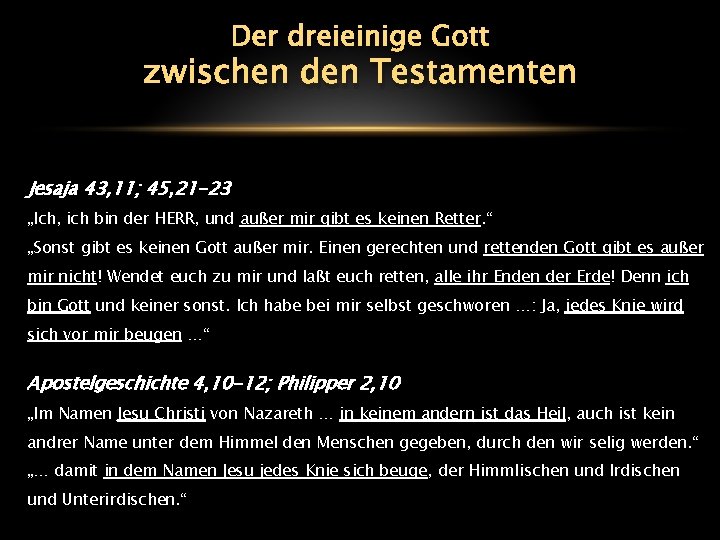 Der dreieinige Gott
zwischen den Testamenten

Jesaja 43,11; 45,21-23

„Ich, ich bin der HERR, und außer mir gibt es keinen Retter.“

„Sonst gibt es keinen Gott außer mir. Einen gerechten und rettenden Gott gibt es außer mir nicht! Wendet euch zu mir und laßt euch retten, alle ihr Enden der Erde! Denn ich bin Gott und keiner sonst. Ich habe bei mir selbst geschworen …: Ja, jedes Knie wird sich vor mir beugen …“

Apostelgeschichte 4,10-12; Philipper 2,10

„Im Namen Jesu Christi von Nazareth … in keinem andern ist das Heil, auch ist kein andrer Name unter dem Himmel den Menschen gegeben, durch den wir selig werden.“

„… damit in dem Namen Jesu jedes Knie sich beuge, der Himmlischen und Irdischen und Unterirdischen.“